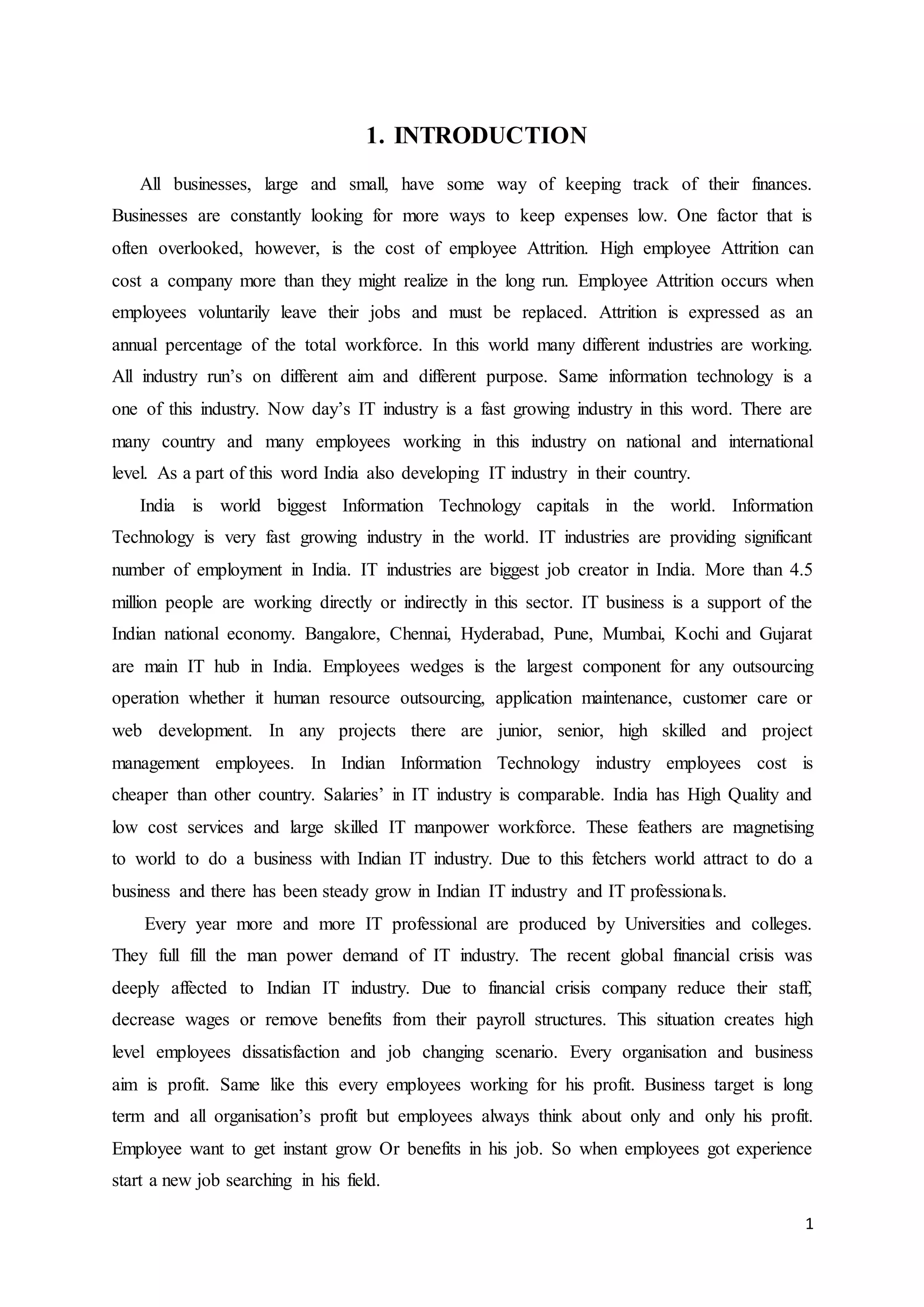 1. INTRODUCTION

All businesses, large and small, have some way of keeping track of their finances. Businesses are constantly looking for more ways to keep expenses low. One factor that is often overlooked, however, is the cost of employee Attrition. High employee Attrition can cost a company more than they might realize in the long run. Employee Attrition occurs when employees voluntarily leave their jobs and must be replaced. Attrition is expressed as an annual percentage of the total workforce. In this world many different industries are working. All industry run’s on different aim and different purpose. Same information technology is a one of this industry. Now day’s IT industry is a fast growing industry in this word. There are many country and many employees working in this industry on national and international level. As a part of this word India also developing IT industry in their country.

India is world biggest Information Technology capitals in the world. Information Technology is very fast growing industry in the world. IT industries are providing significant number of employment in India. IT industries are biggest job creator in India. More than 4.5 million people are working directly or indirectly in this sector. IT business is a support of the Indian national economy. Bangalore, Chennai, Hyderabad, Pune, Mumbai, Kochi and Gujarat are main IT hub in India. Employees wedges is the largest component for any outsourcing operation whether it human resource outsourcing, application maintenance, customer care or web development. In any projects there are junior, senior, high skilled and project management employees. In Indian Information Technology industry employees cost is cheaper than other country. Salaries’ in IT industry is comparable. India has High Quality and low cost services and large skilled IT manpower workforce. These feathers are magnetising to world to do a business with Indian IT industry. Due to this fetchers world attract to do a business and there has been steady grow in Indian IT industry and IT professionals.

Every year more and more IT professional are produced by Universities and colleges. They full fill the man power demand of IT industry. The recent global financial crisis was deeply affected to Indian IT industry. Due to financial crisis company reduce their staff, decrease wages or remove benefits from their payroll structures. This situation creates high level employees dissatisfaction and job changing scenario. Every organisation and business aim is profit. Same like this every employees working for his profit. Business target is long term and all organisation’s profit but employees always think about only and only his profit. Employee want to get instant grow Or benefits in his job. So when employees got experience start a new job searching in his field.

1